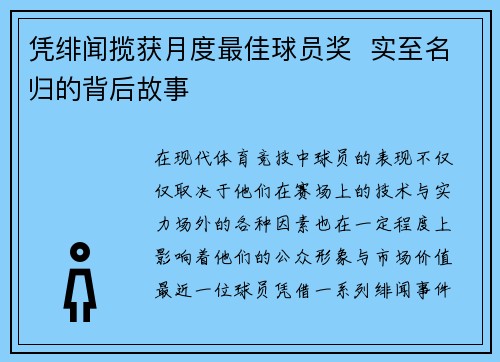 凭绯闻揽获月度最佳球员奖 实至名归的背后故事

在现代体育竞技中球员的表现不仅仅取决于他们在赛场上的技术与实力场外的各种因素也在一定程度上影响着他们的公众形象与市场价值最近一位球员凭借一系列绯闻事件